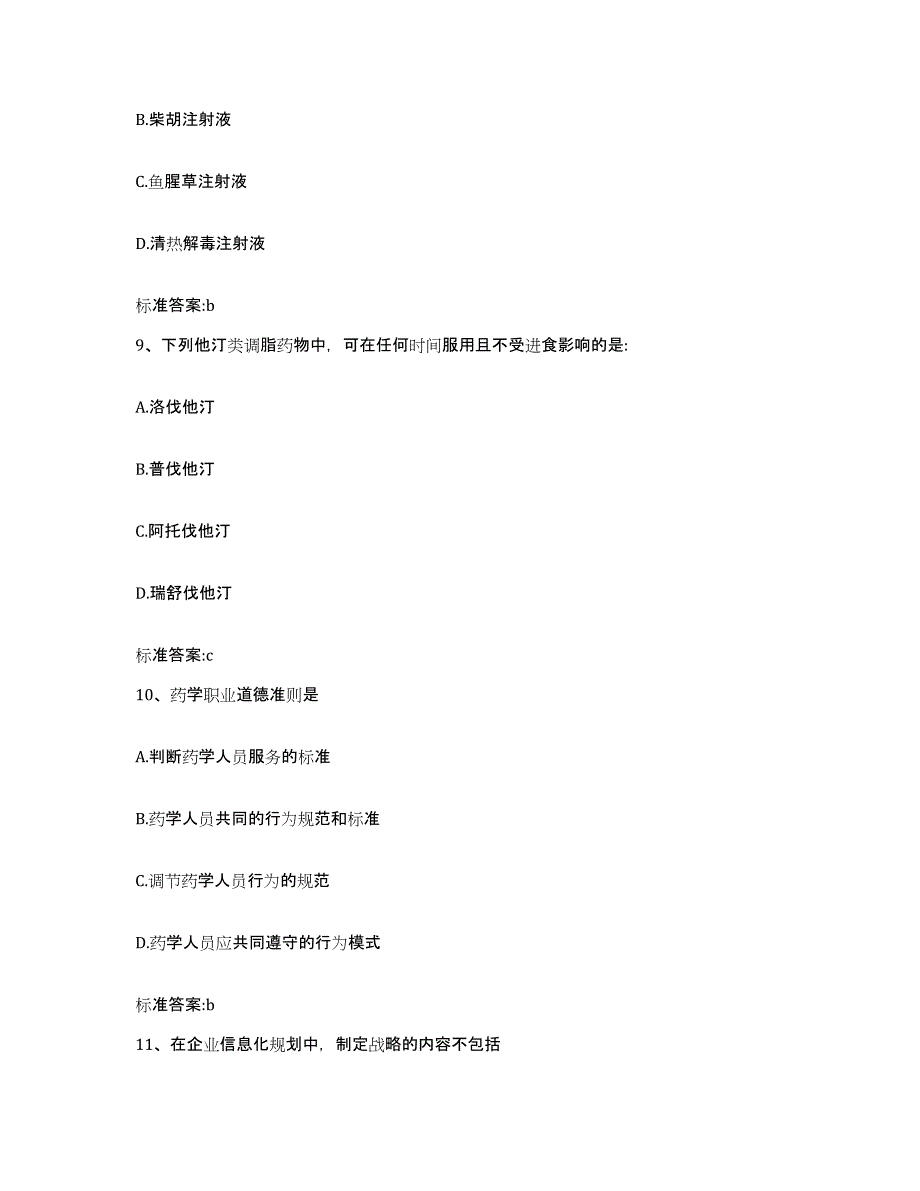 B.柴胡注射液

C.鱼腥草注射液

D.清热解毒注射液

标准答案:b

9、下列他汀类调脂药物中，可在任何时间服用且不受进食影响的是:

A.洛伐他汀

B.普伐他汀

C.阿托伐他汀

D.瑞舒伐他汀

标准答案:c

10、药学职业道德准则是

A.判断药学人员服务的标准

B.药学人员共同的行为规范和标准

C.调节药学人员行为的规范

D.药学人员应共同遵守的行为模式

标准答案:b

11、在企业信息化规划中，制定战略的内容不包括